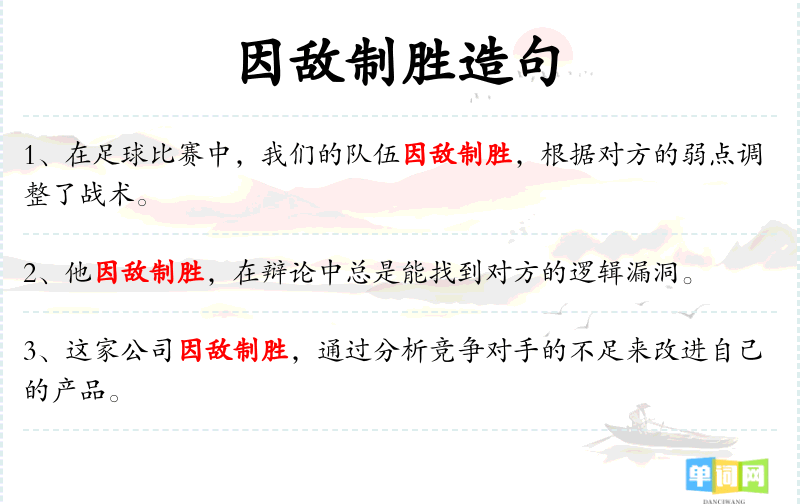 因敌制胜造句

1、在足球比赛中，我们的队伍因敌制胜，根据对方的弱点调整了战术。

2、他因敌制胜，在辩论中总是能找到对方的逻辑漏洞。

3、这家公司因敌制胜，通过分析竞争对手的不足来改进自己的产品。

单词网
DANCIWANG